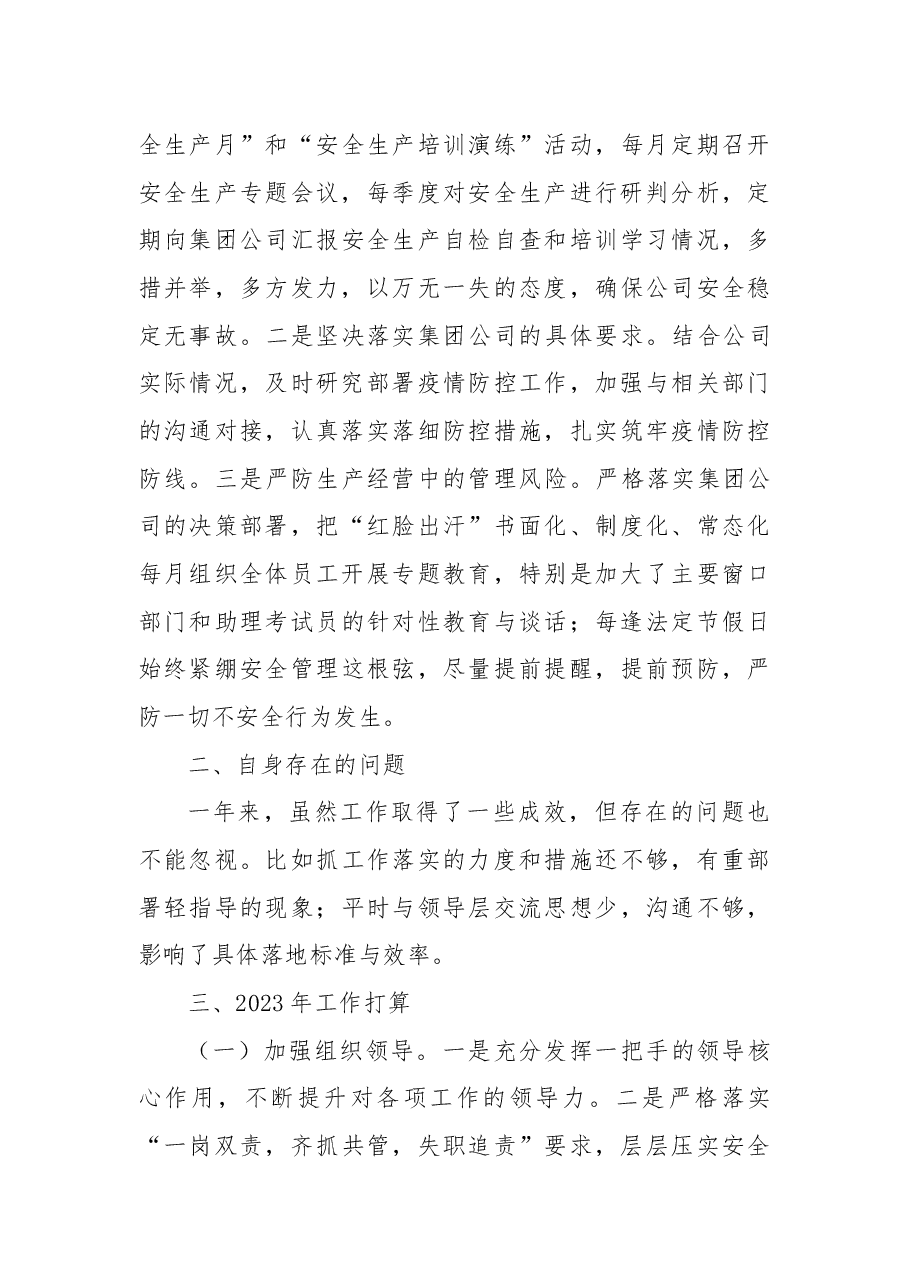 全生产月”和“安全生产培训演练”活动，每月定期召开安全生产专题会议，每季度对安全生产进行研判分析，定期向集团公司汇报安全生产自检自查和培训学习情况，多措并举，多方发力，以万无一失的态度，确保公司安全稳定无事故。二是坚决落实集团公司的具体要求。结合公司实际情况，及时研究部署疫情防控工作，加强与相关部门的沟通对接，认真落实落细防控措施，扎实筑牢疫情防控防线。三是严防生产经营中的管理风险。严格落实集团公司的决策部署，把“红脸出汗”书面化、制度化、常态化每月组织全体员工开展专题教育，特别是加大了主要窗口部门和助理考试员的针对性教育与谈话；每逢法定节假日始终紧绷安全管理这根弦，尽量提前提醒，提前预防，严防一切不安全行为发生。

二、自身存在的问题

一年来，虽然工作取得了一些成效，但存在的问题也不能忽视。比如抓工作落实的力度和措施还不够，有重部署轻指导的现象；平时与领导层交流思想少，沟通不够，影响了具体落地标准与效率。

三、2023年工作打算

（一）加强组织领导。一是充分发挥一把手的领导核心作用，不断提升对各项工作的领导力。二是严格落实“一岗双责，齐抓共管，失职追责”要求，层层压实安全